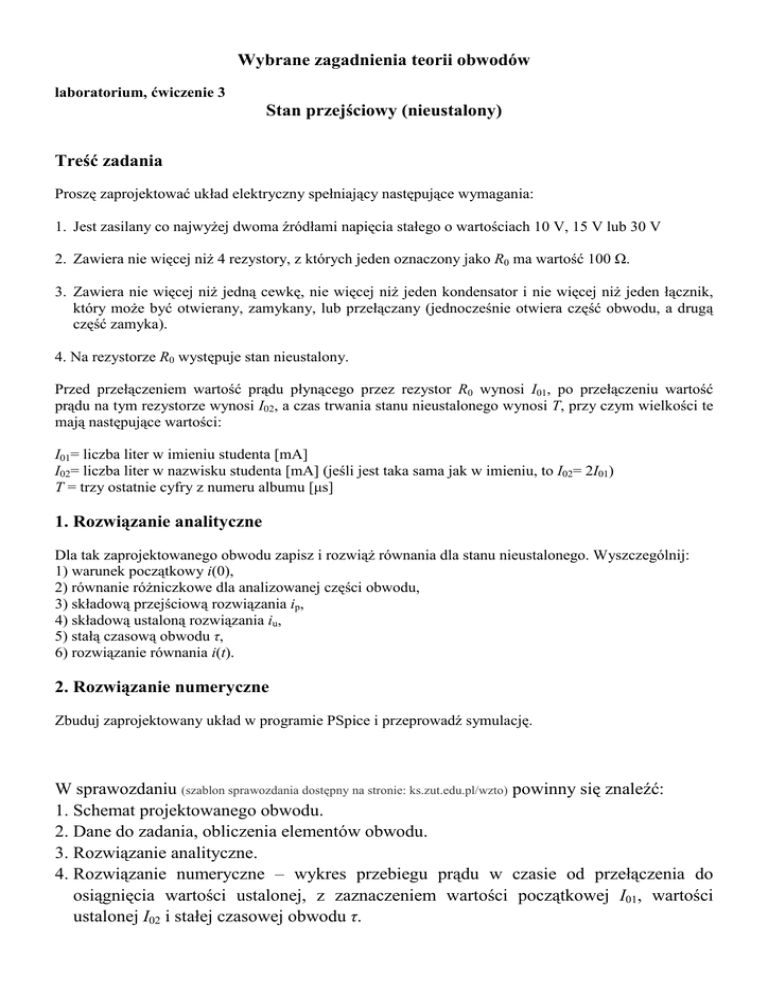 Wybrane zagadnienia teorii obwodów

laboratorium, ćwiczenie 3

Stan przejściowy (nieustalony)

Treść zadania

Proszę zaprojektować układ elektryczny spełniający następujące wymagania:

1. Jest zasilany co najwyżej dwoma źródłami napięcia stałego o wartościach 10 V, 15 V lub 30 V

2. Zawiera nie więcej niż 4 rezystory, z których jeden oznaczony jako $R_0$ ma wartość 100 Ω.

3. Zawiera nie więcej niż jedną cewkę, nie więcej niż jeden kondensator i nie więcej niż jeden łącznik, który może być otwierany, zamykany, lub przełączany (jednocześnie otwiera część obwodu, a drugą część zamyka).

4. Na rezystorze $R_0$ występuje stan nieustalony.

Przed przełączeniem wartość prądu płynącego przez rezystor $R_0$ wynosi $I_{01}$, po przełączeniu wartość prądu na tym rezystorze wynosi $I_{02}$, a czas trwania stanu nieustalonego wynosi $T$, przy czym wielkości te mają następujące wartości:

$I_{01}$= liczba liter w imieniu studenta [mA]
$I_{02}$= liczba liter w nazwisku studenta [mA] (jeśli jest taka sama jak w imieniu, to $I_{02}$= $2I_{01}$)
$T$ = trzy ostatnie cyfry z numeru albumu [μs]

1. Rozwiązanie analityczne

Dla tak zaprojektowanego obwodu zapisz i rozwiąż równania dla stanu nieustalonego. Wyszczególnij:
1) warunek początkowy $i(0)$,
2) równanie różniczkowe dla analizowanej części obwodu,
3) składową przejściową rozwiązania $i_p$,
4) składową ustaloną rozwiązania $i_u$,
5) stałą czasową obwodu $\tau$,
6) rozwiązanie równania $i(t)$.

2. Rozwiązanie numeryczne

Zbuduj zaprojektowany układ w programie PSpice i przeprowadź symulację.

W sprawozdaniu (szablon sprawozdania dostępny na stronie: ks.zut.edu.pl/wzto) powinny się znaleźć:
1. Schemat projektowanego obwodu.
2. Dane do zadania, obliczenia elementów obwodu.
3. Rozwiązanie analityczne.
4. Rozwiązanie numeryczne – wykres przebiegu prądu w czasie od przełączenia do osiągnięcia wartości ustalonej, z zaznaczeniem wartości początkowej $I_{01}$, wartości ustalonej $I_{02}$ i stałej czasowej obwodu $\tau$.